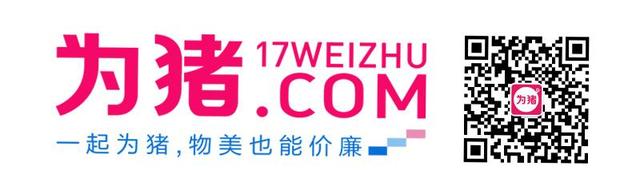 为猪 17WEIZHU .COM

一起为猪，物美也能价廉

为猪